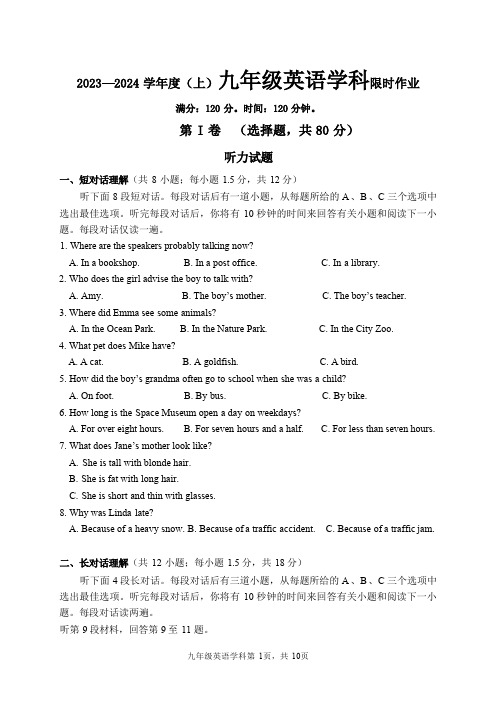 2023—2024 学年度（上）九年级英语学科限时作业

满分：120 分。时间：120 分钟。

第 I 卷 （选择题，共 80 分）

听力试题

一、短对话理解（共 8 小题；每小题 1.5 分，共 12 分）

听下面 8 段短对话。每段对话后有一道小题，从每题所给的 A、B、C 三个选项中选出最佳选项。听完每段对话后，你将有 10 秒钟的时间来回答有关小题和阅读下一小题。每段对话仅读一遍。

1. Where are the speakers probably talking now?
A. In a bookshop. B. In a post office. C. In a library.

2. Who does the girl advise the boy to talk with?
A. Amy. B. The boy's mother. C. The boy's teacher.

3. Where did Emma see some animals?
A. In the Ocean Park. B. In the Nature Park. C. In the City Zoo.

4. What pet does Mike have?
A. A cat. B. A goldfish. C. A bird.

5. How did the boy's grandma often go to school when she was a child?
A. On foot. B. By bus. C. By bike.

6. How long is the Space Museum open a day on weekdays?
A. For over eight hours. B. For seven hours and a half. C. For less than seven hours.

7. What does Jane's mother look like?
A. She is tall with blonde hair.
B. She is fat with long hair.
C. She is short and thin with glasses.

8. Why was Linda late?
A. Because of a heavy snow. B. Because of a traffic accident. C. Because of a traffic jam.

二、长对话理解（共 12 小题；每小题 1.5 分，共 18 分）

听下面 4 段长对话。每段对话后有三道小题，从每题所给的 A、B、C 三个选项中选出最佳选项。听完每段对话后，你将有 10 秒钟的时间来回答有关小题和阅读下一小题。每段对话读两遍。

听第 9 段材料，回答第 9 至 11 题。

九年级英语学科第 1页，共 10页